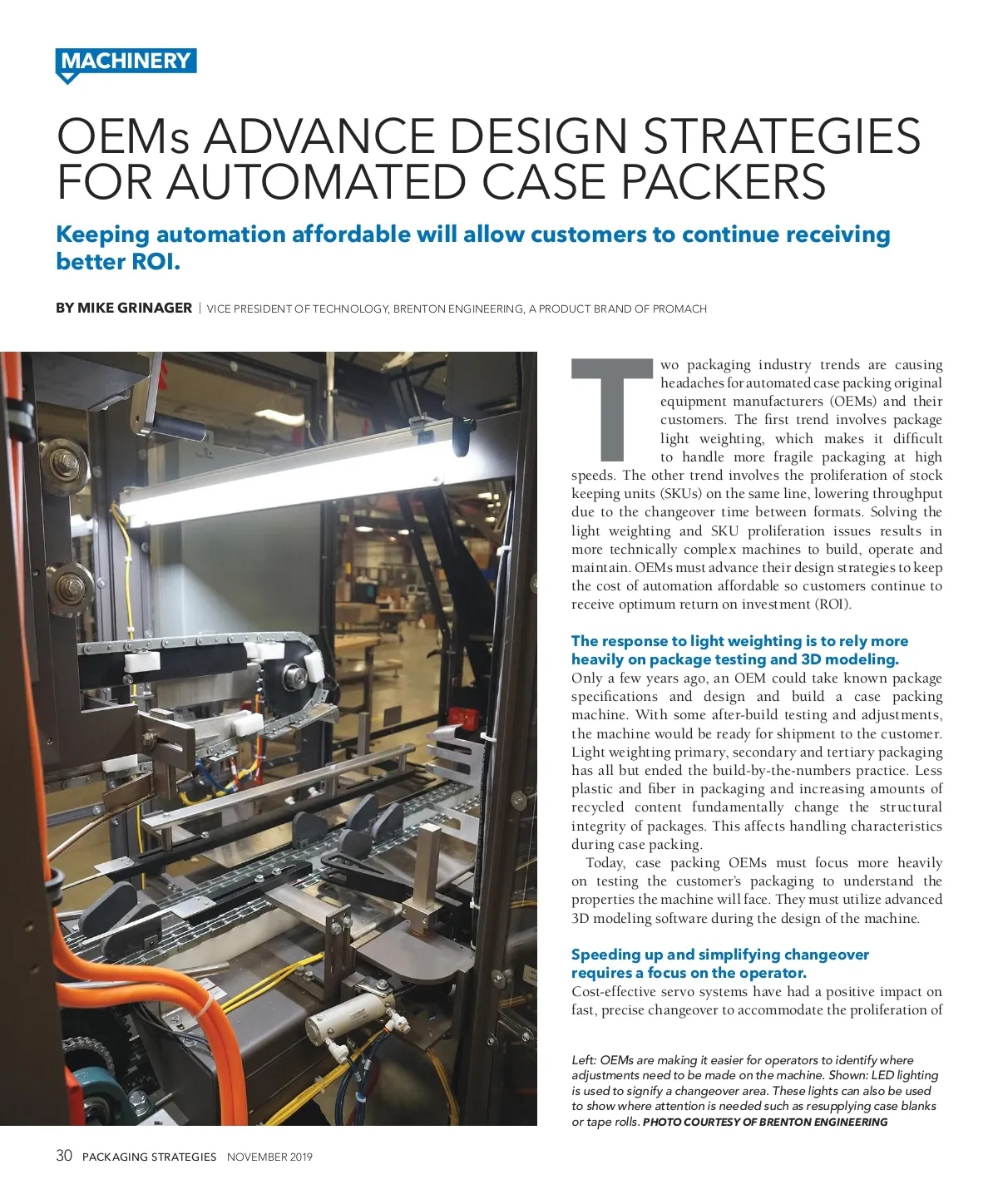 MACHINERY

OEMs ADVANCE DESIGN STRATEGIES FOR AUTOMATED CASE PACKERS

Keeping automation affordable will allow customers to continue receiving better ROI.

BY MIKE GRINAGER | VICE PRESIDENT OF TECHNOLOGY, BRENTON ENGINEERING, A PRODUCT BRAND OF PROMACH

Two packaging industry trends are causing headaches for automated case packing original equipment manufacturers (OEMs) and their customers. The first trend involves package light weighting, which makes it difficult to handle more fragile packaging at high speeds. The other trend involves the proliferation of stock keeping units (SKUs) on the same line, lowering throughput due to the changeover time between formats. Solving the light weighting and SKU proliferation issues results in more technically complex machines to build, operate and maintain. OEMs must advance their design strategies to keep the cost of automation affordable so customers continue to receive optimum return on investment (ROI).

The response to light weighting is to rely more heavily on package testing and 3D modeling.

Only a few years ago, an OEM could take known package specifications and design and build a case packing machine. With some after-build testing and adjustments, the machine would be ready for shipment to the customer. Light weighting primary, secondary and tertiary packaging has all but ended the build-by-the-numbers practice. Less plastic and fiber in packaging and increasing amounts of recycled content fundamentally change the structural integrity of packages. This affects handling characteristics during case packing.

Today, case packing OEMs must focus more heavily on testing the customer's packaging to understand the properties the machine will face. They must utilize advanced 3D modeling software during the design of the machine.

Speeding up and simplifying changeover requires a focus on the operator.

Cost-effective servo systems have had a positive impact on fast, precise changeover to accommodate the proliferation of

Left: OEMs are making it easier for operators to identify where adjustments need to be made on the machine. Shown: LED lighting is used to signify a changeover area. These lights can also be used to show where attention is needed such as resupplying case blanks or tape rolls. PHOTO COURTESY OF BRENTON ENGINEERING

30 PACKAGING STRATEGIES NOVEMBER 2019